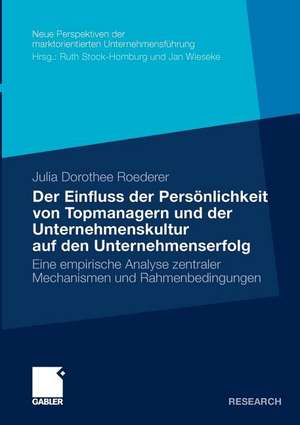 Neue Perspektiven der marktorientierten Unternehmensführung
Hrsg.: Ruth Stock-Homburg und Jan Wieseke

Julia Dorothee Roederer

Der Einfluss der Persönlichkeit von Topmanagern und der Unternehmenskultur auf den Unternehmenserfolg

Eine empirische Analyse zentraler Mechanismen und Rahmenbedingungen

GABLER

RESEARCH